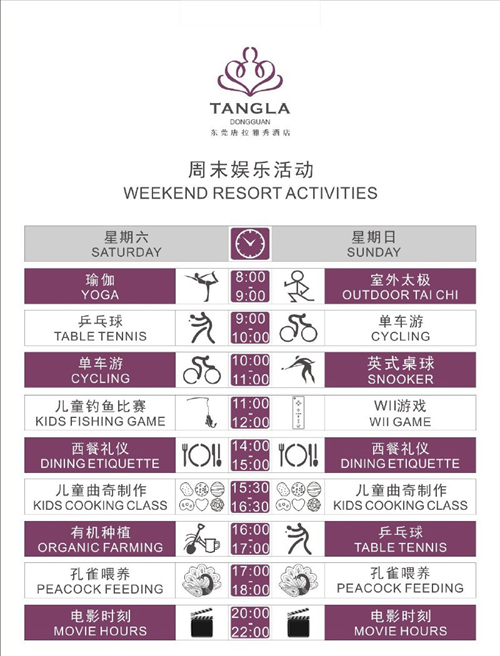 TANGLA
DONGGUAN
东莞唐拉雅秀酒店

周末娱乐活动
WEEKEND RESORT ACTIVITIES

| 星期六 SATURDAY |  | 星期日 SUNDAY |
|---|---|---|
| 瑜伽 YOGA | 8:00 - 9:00 | 室外太极 OUTDOOR TAI CHI |
| 乒乓球 TABLE TENNIS | 9:00 - 10:00 | 单车游 CYCLING |
| 单车游 CYCLING | 10:00 - 11:00 | 英式桌球 SNOOKER |
| 儿童钓鱼比赛 KIDS FISHING GAME | 11:00 - 12:00 | WII游戏 WII GAME |
| 西餐礼仪 DINING ETIQUETTE | 14:00 - 15:00 | 西餐礼仪 DINING ETIQUETTE |
| 儿童曲奇制作 KIDS COOKING CLASS | 15:30 - 16:30 | 儿童曲奇制作 KIDS COOKING CLASS |
| 有机种植 ORGANIC FARMING | 16:00 - 17:00 | 乒乓球 TABLE TENNIS |
| 孔雀喂养 PEACOCK FEEDING | 17:00 - 18:00 | 孔雀喂养 PEACOCK FEEDING |
| 电影时刻 MOVIE HOURS | 20:00 - 22:00 | 电影时刻 MOVIE HOURS |